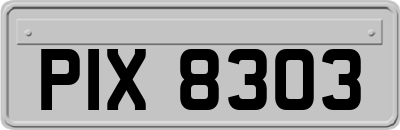 PIX 8303